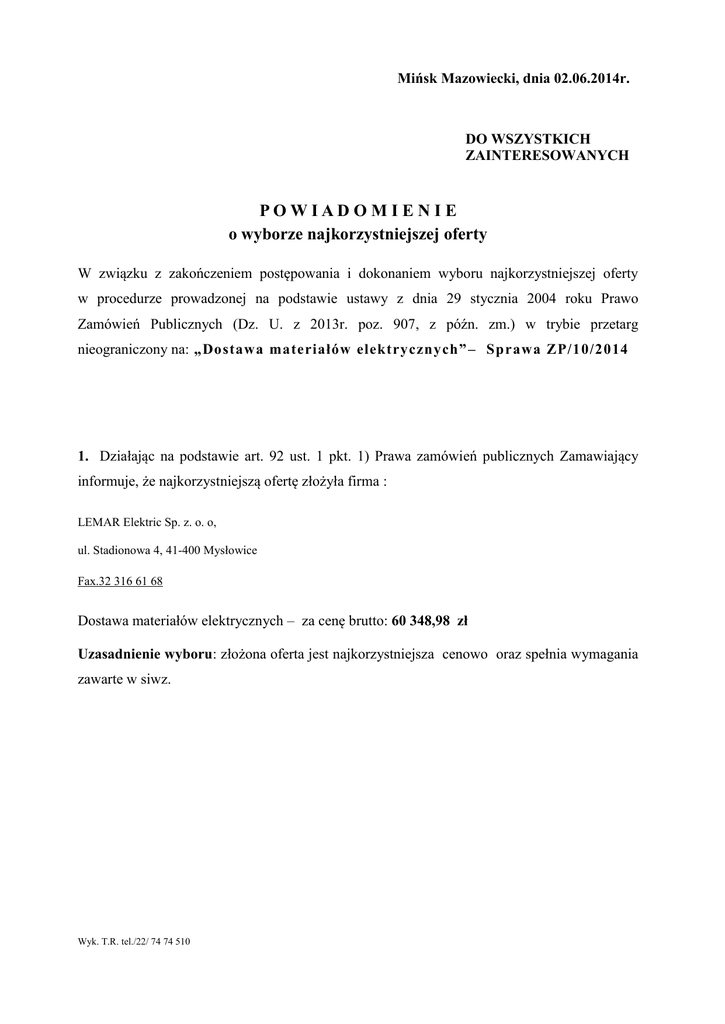 Mińsk Mazowiecki, dnia 02.06.2014r.

DO WSZYSTKICH
ZAINTERESOWANYCH

P O W I A D O M I E N I E
o wyborze najkorzystniejszej oferty

W związku z zakończeniem postępowania i dokonaniem wyboru najkorzystniejszej oferty w procedurze prowadzonej na podstawie ustawy z dnia 29 stycznia 2004 roku Prawo Zamówień Publicznych (Dz. U. z 2013r. poz. 907, z późn. zm.) w trybie przetarg nieograniczony na: „Dostawa materiałów elektrycznych”– Sprawa ZP/10/2014

1. Działając na podstawie art. 92 ust. 1 pkt. 1) Prawa zamówień publicznych Zamawiający informuje, że najkorzystniejszą ofertę złożyła firma :

LEMAR Elektric Sp. z. o. o,

ul. Stadionowa 4, 41-400 Mysłowice

Fax.32 316 61 68

Dostawa materiałów elektrycznych – za cenę brutto: 60 348,98 zł

Uzasadnienie wyboru: złożona oferta jest najkorzystniejsza cenowo oraz spełnia wymagania zawarte w siwz.

Wyk. T.R. tel./22/ 74 74 510